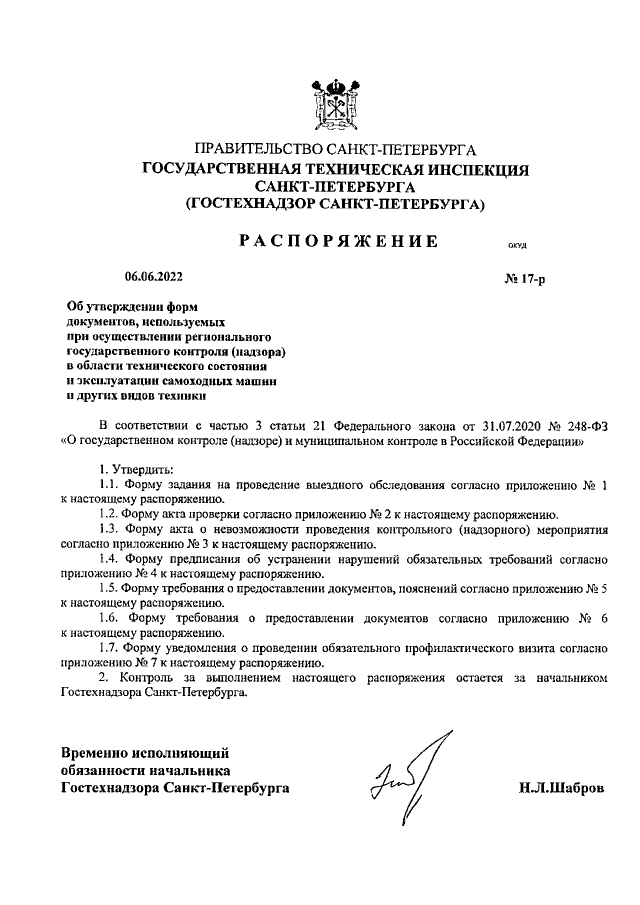 ПРАВИТЕЛЬСТВО САНКТ-ПЕТЕРБУРГА
ГОСУДАРСТВЕННАЯ ТЕХНИЧЕСКАЯ ИНСПЕКЦИЯ САНКТ-ПЕТЕРБУРГА
(ГОСТЕХНАДЗОР САНКТ-ПЕТЕРБУРГА)

РАСПОРЯЖЕНИЕ

ОКУД

06.06.2022

№ 17-р

Об утверждении форм документов, используемых при осуществлении регионального государственного контроля (надзора) в области технического состояния и эксплуатации самоходных машин и других видов техники

В соответствии с частью 3 статьи 21 Федерального закона от 31.07.2020 № 248-ФЗ «О государственном контроле (надзоре) и муниципальном контроле в Российской Федерации»

1. Утвердить:
1.1. Форму задания на проведение выездного обследования согласно приложению № 1 к настоящему распоряжению.
1.2. Форму акта проверки согласно приложению № 2 к настоящему распоряжению.
1.3. Форму акта о невозможности проведения контрольного (надзорного) мероприятия согласно приложению № 3 к настоящему распоряжению.
1.4. Форму предписания об устранении нарушений обязательных требований согласно приложению № 4 к настоящему распоряжению.
1.5. Форму требования о предоставлении документов, пояснений согласно приложению № 5 к настоящему распоряжению.
1.6. Форму требования о предоставлении документов согласно приложению № 6 к настоящему распоряжению.
1.7. Форму уведомления о проведении обязательного профилактического визита согласно приложению № 7 к настоящему распоряжению.
2. Контроль за выполнением настоящего распоряжения остается за начальником Гостехнадзора Санкт-Петербурга.

Временно исполняющий обязанности начальника Гостехнадзора Санкт-Петербурга

Н.Л.Шабров